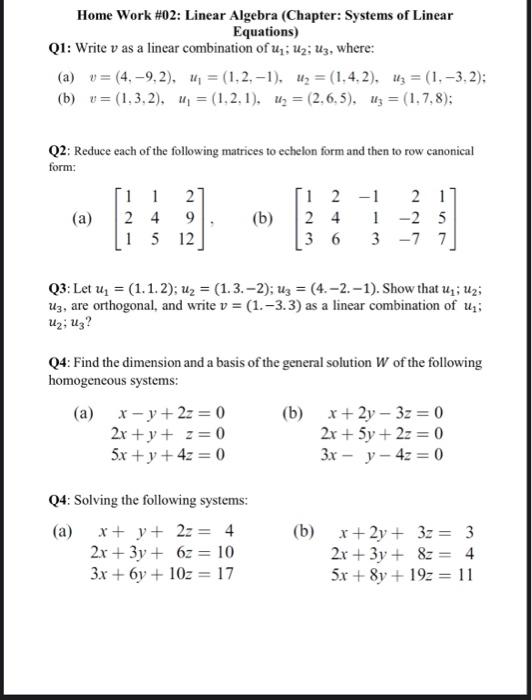 Home Work #02: Linear Algebra (Chapter: Systems of Linear Equations)

Q1: Write $v$ as a linear combination of $u_1$; $u_2$; $u_3$, where:

(a) $v = (4, -9, 2)$, $u_1 = (1, 2, -1)$, $u_2 = (1, 4, 2)$, $u_3 = (1, -3, 2)$;
(b) $v = (1, 3, 2)$, $u_1 = (1, 2, 1)$, $u_2 = (2, 6, 5)$, $u_3 = (1, 7, 8)$;

Q2: Reduce each of the following matrices to echelon form and then to row canonical form:

(a) $\begin{bmatrix} 1 & 1 & 2 \\ 2 & 4 & 9 \\ 1 & 5 & 12 \end{bmatrix}$, (b) $\begin{bmatrix} 1 & 2 & -1 & 2 & 1 \\ 2 & 4 & 1 & -2 & 5 \\ 3 & 6 & 3 & -7 & 7 \end{bmatrix}$

Q3: Let $u_1 = (1.1.2)$; $u_2 = (1.3.-2)$; $u_3 = (4.-2.-1)$. Show that $u_1$; $u_2$; $u_3$, are orthogonal, and write $v = (1.-3.3)$ as a linear combination of $u_1$; $u_2$; $u_3$?

Q4: Find the dimension and a basis of the general solution $W$ of the following homogeneous systems:

(a) $x - y + 2z = 0$
$2x + y + z = 0$
$5x + y + 4z = 0$

(b) $x + 2y - 3z = 0$
$2x + 5y + 2z = 0$
$3x - y - 4z = 0$

Q4: Solving the following systems:

(a) $x + y + 2z = 4$
$2x + 3y + 6z = 10$
$3x + 6y + 10z = 17$

(b) $x + 2y + 3z = 3$
$2x + 3y + 8z = 4$
$5x + 8y + 19z = 11$